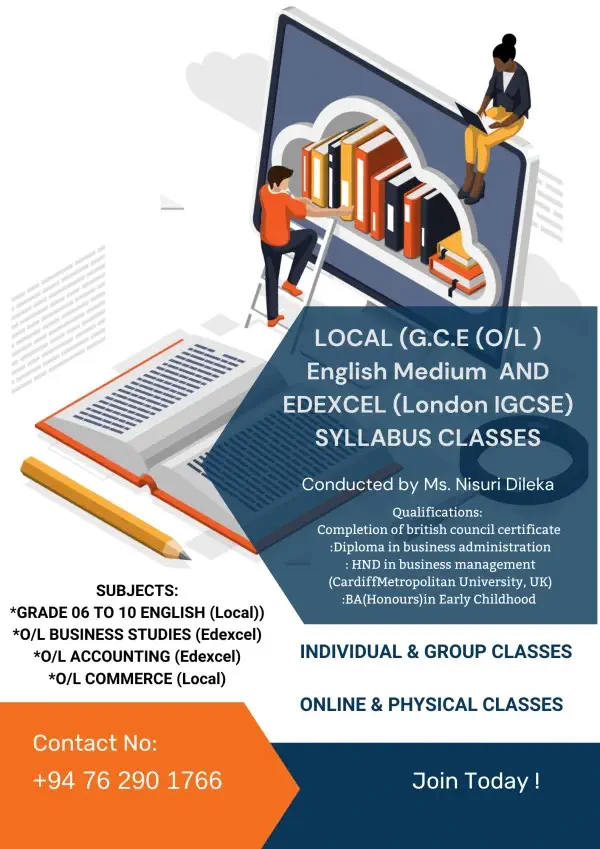 LOCAL (G.C.E (O/L )
English Medium AND
EDEXCEL (London IGCSE)
SYLLABUS CLASSES

Conducted by Ms. Nisuri Dileka

Qualifications:
Completion of british council certificate
:Diploma in business administration
: HND in business management
(CardiffMetropolitan University, UK)
:BA(Honours)in Early Childhood

SUBJECTS:
*GRADE 06 TO 10 ENGLISH (Local))
*O/L BUSINESS STUDIES (Edexcel)
*O/L ACCOUNTING (Edexcel)
*O/L COMMERCE (Local)

INDIVIDUAL & GROUP CLASSES

ONLINE & PHYSICAL CLASSES

Contact No:
+94 76 290 1766

Join Today !